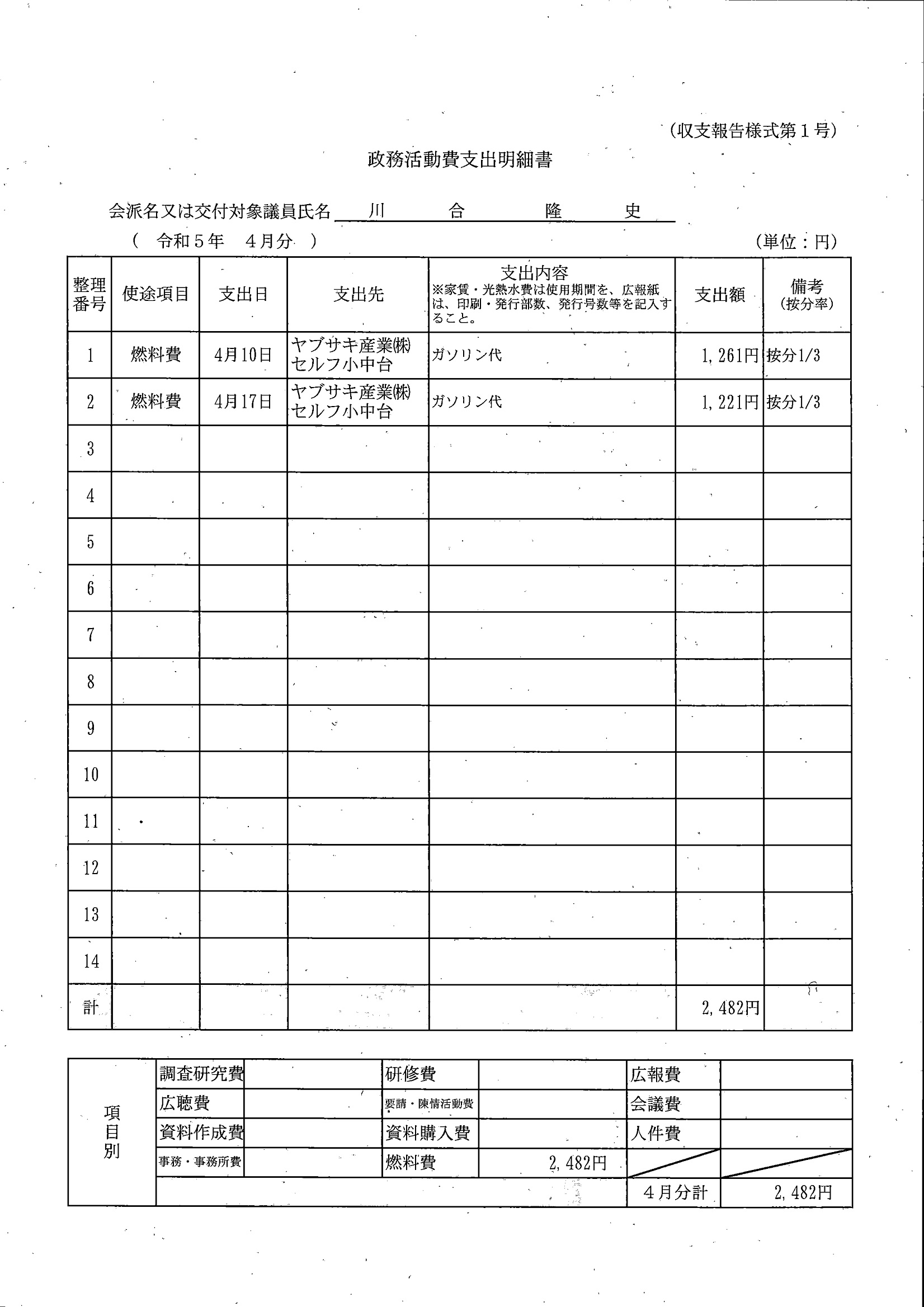 （収支報告様式第１号）

政務活動費支出明細書

会派名又は交付対象議員氏名　川　合　隆　史

（　令和５年　４月分　）　（単位：円）

| 整理番号 | 使途項目 | 支出日 | 支出先 | 支出内容 ※家賃・光熱水費は使用期間を、広報紙は、印刷・発行部数、発行号数等を記入すること。 | 支出額 | 備考（按分率） |
|---|---|---|---|---|---|---|
| 1 | 燃料費 | 4月10日 | ヤブサキ産業㈱ セルフ小中台 | ガソリン代 | 1，261円 | 按分1/3 |
| 2 | 燃料費 | 4月17日 | ヤブサキ産業㈱ セルフ小中台 | ガソリン代 | 1，221円 | 按分1/3 |
| 3 | | | | | | |
| 4 | | | | | | |
| 5 | | | | | | |
| 6 | | | | | | |
| 7 | | | | | | |
| 8 | | | | | | |
| 9 | | | | | | |
| 10 | | | | | | |
| 11 | | | | | | |
| 12 | | | | | | |
| 13 | | | | | | |
| 14 | | | | | | |
| 計 | | | | | 2，482円 | |

| 項目別 | 調査研究費 | | 研修費 | | 広報費 | |
|---|---|---|---|---|---|---|
| | 広聴費 | | 要請・陳情活動費 | | 会議費 | |
| | 資料作成費 | | 資料購入費 | | 人件費 | |
| | 事務・事務所費 | | 燃料費 | 2，482円 | | |
| | | | | | ４月分計 | 2，482円 |